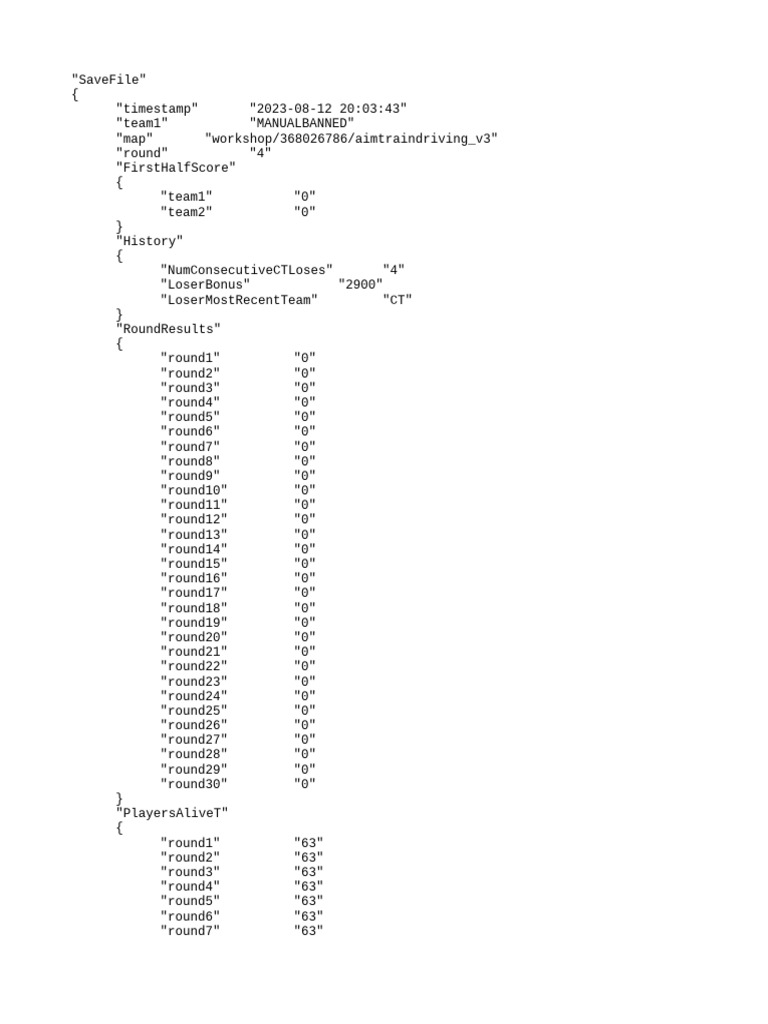 "SaveFile"
{
"timestamp" "2023-08-12 20:03:43"
"team1" "MANUALBANNED"
"map" "workshop/368026786/aimtraindriving_v3"
"round" "4"
"FirstHalfScore"
{
"team1" "0"
"team2" "0"
}
"History"
{
"NumConsecutiveCTLoses" "4"
"LoserBonus" "2900"
"LoserMostRecentTeam" "CT"
}
"RoundResults"
{
"round1" "0"
"round2" "0"
"round3" "0"
"round4" "0"
"round5" "0"
"round6" "0"
"round7" "0"
"round8" "0"
"round9" "0"
"round10" "0"
"round11" "0"
"round12" "0"
"round13" "0"
"round14" "0"
"round15" "0"
"round16" "0"
"round17" "0"
"round18" "0"
"round19" "0"
"round20" "0"
"round21" "0"
"round22" "0"
"round23" "0"
"round24" "0"
"round25" "0"
"round26" "0"
"round27" "0"
"round28" "0"
"round29" "0"
"round30" "0"
}
"PlayersAliveT"
{
"round1" "63"
"round2" "63"
"round3" "63"
"round4" "63"
"round5" "63"
"round6" "63"
"round7" "63"